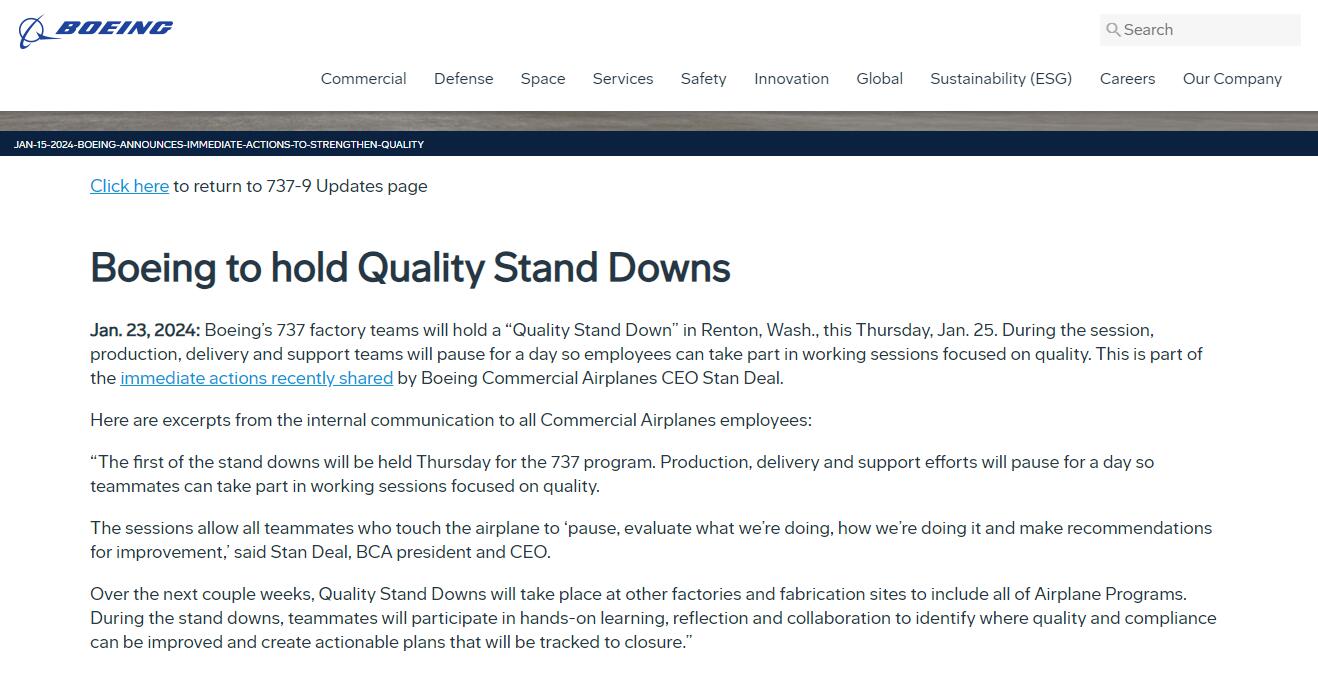 BOEING

Search

Commercial Defense Space Services Safety Innovation Global Sustainability (ESG) Careers Our Company

JAN-15-2024-BOEING-ANNOUNCES-IMMEDIATE-ACTIONS-TO-STRENGTHEN-QUALITY

Click here to return to 737-9 Updates page

Boeing to hold Quality Stand Downs

Jan. 23, 2024: Boeing's 737 factory teams will hold a "Quality Stand Down" in Renton, Wash., this Thursday, Jan. 25. During the session, production, delivery and support teams will pause for a day so employees can take part in working sessions focused on quality. This is part of the immediate actions recently shared by Boeing Commercial Airplanes CEO Stan Deal.

Here are excerpts from the internal communication to all Commercial Airplanes employees:

"The first of the stand downs will be held Thursday for the 737 program. Production, delivery and support efforts will pause for a day so teammates can take part in working sessions focused on quality.

The sessions allow all teammates who touch the airplane to 'pause, evaluate what we're doing, how we're doing it and make recommendations for improvement,' said Stan Deal, BCA president and CEO.

Over the next couple weeks, Quality Stand Downs will take place at other factories and fabrication sites to include all of Airplane Programs. During the stand downs, teammates will participate in hands-on learning, reflection and collaboration to identify where quality and compliance can be improved and create actionable plans that will be tracked to closure."